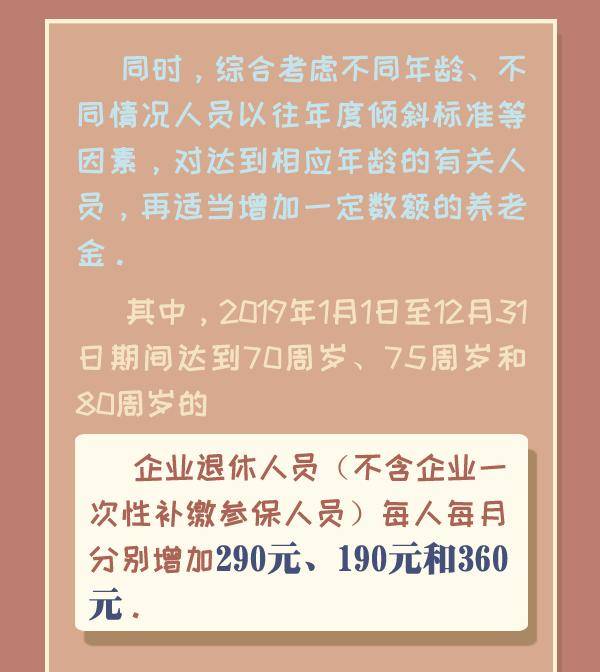 同时，综合考虑不同年龄、不同情况人员以往年度倾斜标准等因素，对达到相应年龄的有关人员，再适当增加一定数额的养老金。

其中，2019年1月1日至12月31日期间达到70周岁、75周岁和80周岁的

企业退休人员（不含企业一次性补缴参保人员）每人每月分别增加290元、190元和360元。